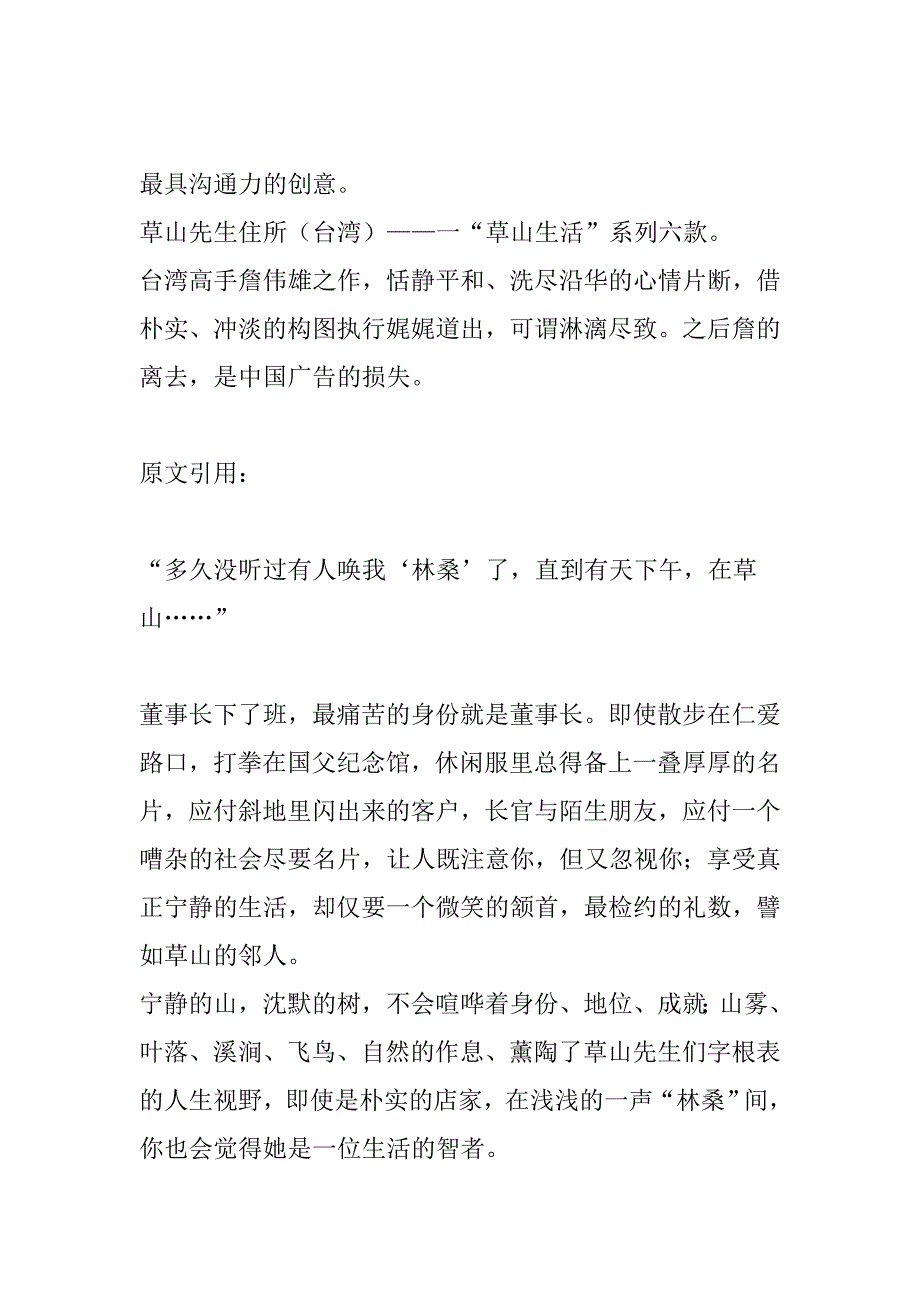 最具沟通力的创意。
草山先生住所（台湾）——一“草山生活”系列六款。
台湾高手詹伟雄之作，恬静平和、洗尽沿华的心情片断，借朴实、冲淡的构图执行娓娓道出，可谓淋漓尽致。之后詹的离去，是中国广告的损失。

原文引用：

“多久没听过有人唤我‘林桑’了，直到有天下午，在草山……”

董事长下了班，最痛苦的身份就是董事长。即使散步在仁爱路口，打拳在国父纪念馆，休闲服里总得备上一叠厚厚的名片，应付斜地里闪出来的客户，长官与陌生朋友，应付一个嘈杂的社会尽要名片，让人既注意你，但又忽视你；享受真正宁静的生活，却仅要一个微笑的颔首，最检约的礼数，譬如草山的邻人。
宁静的山，沈默的树，不会喧哗着身份、地位、成就；山雾、叶落、溪涧、飞鸟、自然的作息、薰陶了草山先生们字根表的人生视野，即使是朴实的店家，在浅浅的一声“林桑”间，你也会觉得她是一位生活的智者。